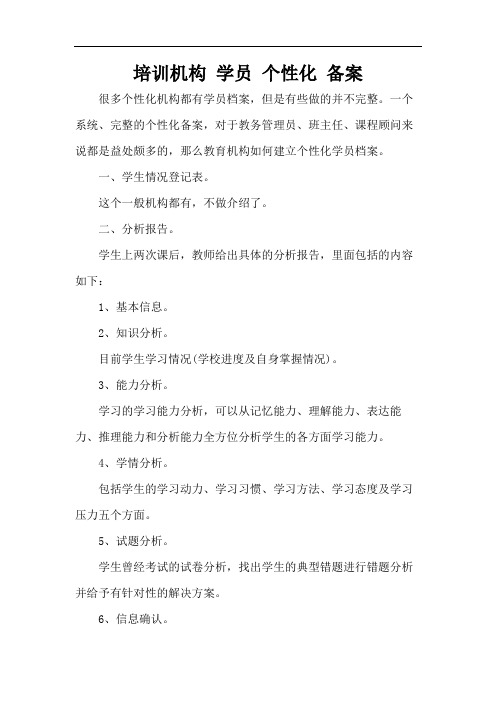 培训机构 学员 个性化 备案

很多个性化机构都有学员档案，但是有些做的并不完整。一个系统、完整的个性化备案，对于教务管理员、班主任、课程顾问来说都是益处颇多的，那么教育机构如何建立个性化学员档案。

一、学生情况登记表。

这个一般机构都有，不做介绍了。

二、分析报告。

学生上两次课后，教师给出具体的分析报告，里面包括的内容如下：

1、基本信息。

2、知识分析。

目前学生学习情况(学校进度及自身掌握情况)。

3、能力分析。

学习的学习能力分析，可以从记忆能力、理解能力、表达能力、推理能力和分析能力全方位分析学生的各方面学习能力。

4、学情分析。

包括学生的学习动力、学习习惯、学习方法、学习态度及学习压力五个方面。

5、试题分析。

学生曾经考试的试卷分析，找出学生的典型错题进行错题分析并给予有针对性的解决方案。

6、信息确认。